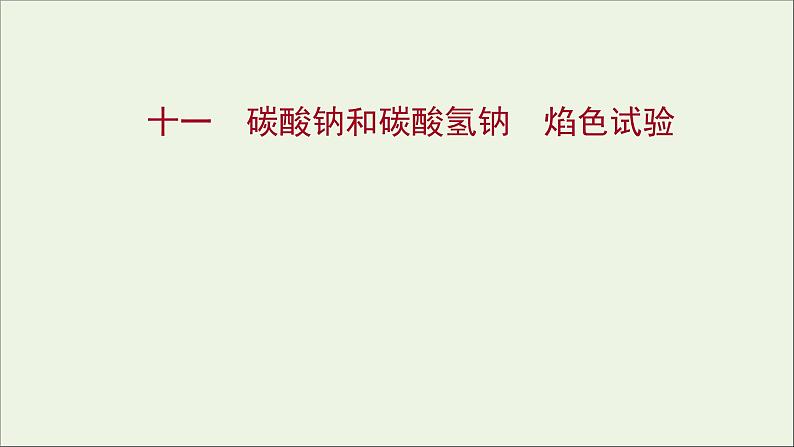 十一　碳酸钠和碳酸氢钠　焰色试验